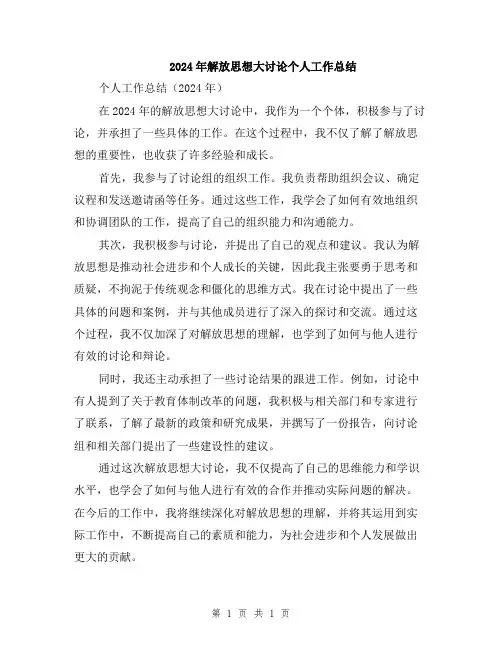 2024年解放思想大讨论个人工作总结

个人工作总结（2024年）

在2024年的解放思想大讨论中，我作为一个个体，积极参与了讨论，并承担了一些具体的工作。在这个过程中，我不仅了解了解放思想的重要性，也收获了许多经验和成长。

首先，我参与了讨论组的组织工作。我负责帮助组织会议、确定议程和发送邀请函等任务。通过这些工作，我学会了如何有效地组织和协调团队的工作，提高了自己的组织能力和沟通能力。

其次，我积极参与讨论，并提出了自己的观点和建议。我认为解放思想是推动社会进步和个人成长的关键，因此我主张要勇于思考和质疑，不拘泥于传统观念和僵化的思维方式。我在讨论中提出了一些具体的问题和案例，并与其他成员进行了深入的探讨和交流。通过这个过程，我不仅加深了对解放思想的理解，也学到了如何与他人进行有效的讨论和辩论。

同时，我还主动承担了一些讨论结果的跟进工作。例如，讨论中有人提到了关于教育体制改革的问题，我积极与相关部门和专家进行了联系，了解了最新的政策和研究成果，并撰写了一份报告，向讨论组和相关部门提出了一些建设性的建议。

通过这次解放思想大讨论，我不仅提高了自己的思维能力和学识水平，也学会了如何与他人进行有效的合作并推动实际问题的解决。在今后的工作中，我将继续深化对解放思想的理解，并将其运用到实际工作中，不断提高自己的素质和能力，为社会进步和个人发展做出更大的贡献。

第 1 页 共 1 页